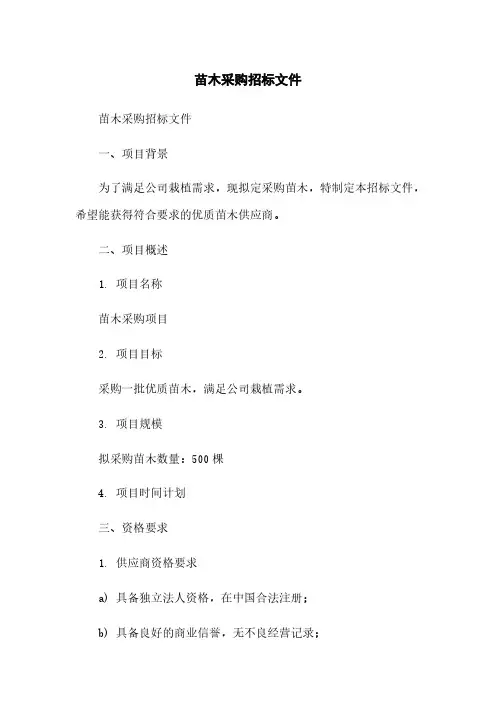 苗木采购招标文件

苗木采购招标文件

一、项目背景

为了满足公司栽植需求，现拟定采购苗木，特制定本招标文件，希望能获得符合要求的优质苗木供应商。

二、项目概述

1. 项目名称

苗木采购项目

2. 项目目标

采购一批优质苗木，满足公司栽植需求。

3. 项目规模

拟采购苗木数量：500 棵

4. 项目时间计划

三、资格要求

1. 供应商资格要求

a) 具备独立法人资格，在中国合法注册；

b) 具备良好的商业信誉，无不良经营记录；